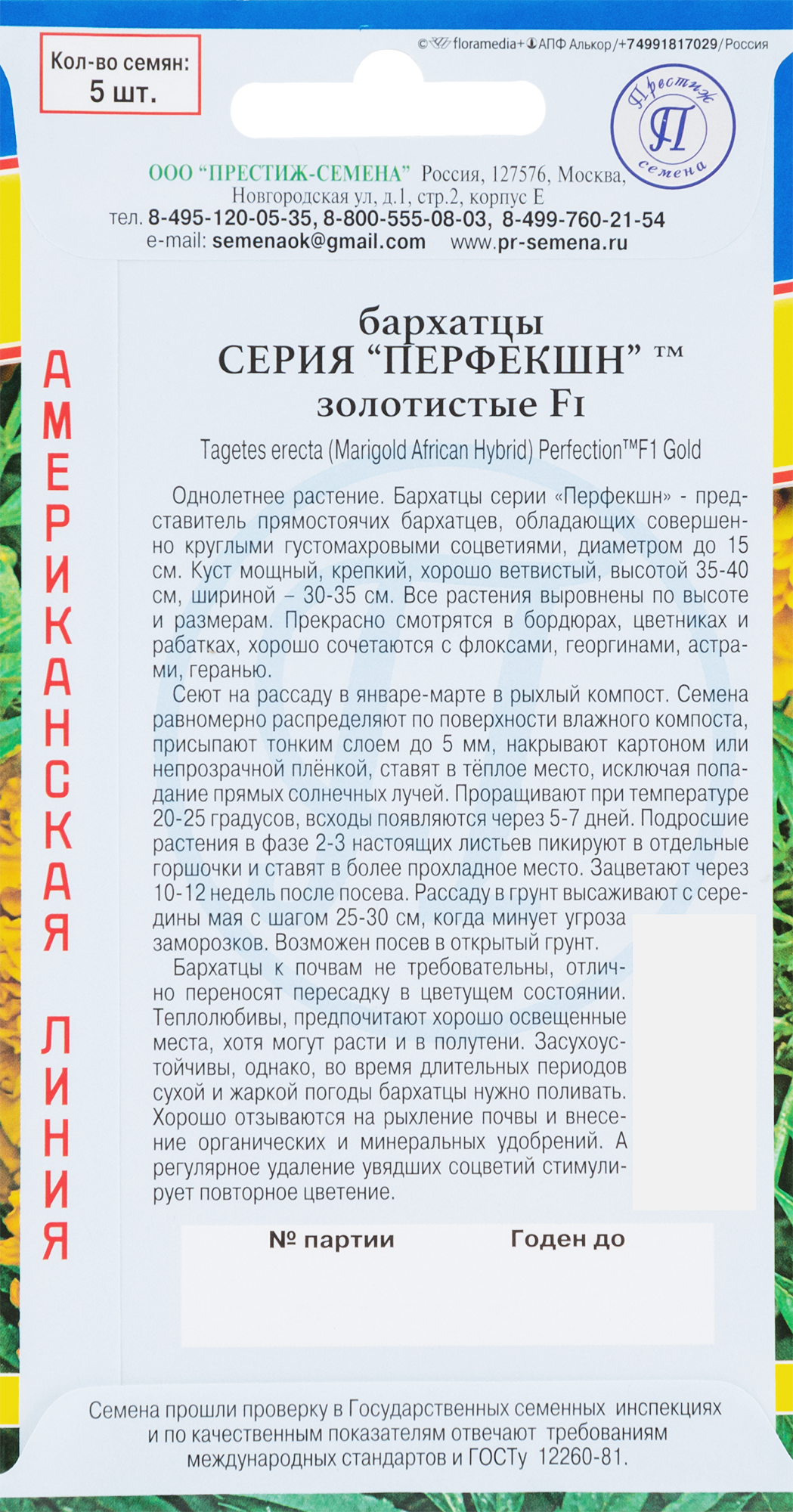 Кол-во семян:
5 шт.

© floramedia+ АПФ Алькор/+74991817029/Россия

Престиж
П
семена

ООО "ПРЕСТИЖ-СЕМЕНА" Россия, 127576, Москва, Новгородская ул, д.1, стр.2, корпус Е
тел. 8-495-120-05-35, 8-800-555-08-03, 8-499-760-21-54
e-mail: semenaok@gmail.com www.pr-semena.ru

АМЕРИКАНСКАЯ ЛИНИЯ

бархатцы
СЕРИЯ "ПЕРФЕКШН" ™
золотистые F1

Tagetes erecta (Marigold African Hybrid) Perfection™F1 Gold

Однолетнее растение. Бархатцы серии «Перфекшн» - представитель прямостоячих бархатцев, обладающих совершенно круглыми густомахровыми соцветиями, диаметром до 15 см. Куст мощный, крепкий, хорошо ветвистый, высотой 35-40 см, шириной – 30-35 см. Все растения выровнены по высоте и размерам. Прекрасно смотрятся в бордюрах, цветниках и рабатках, хорошо сочетаются с флоксами, георгинами, астрами, геранью.

Сеют на рассаду в январе-марте в рыхлый компост. Семена равномерно распределяют по поверхности влажного компоста, присыпают тонким слоем до 5 мм, накрывают картоном или непрозрачной плёнкой, ставят в тёплое место, исключая попадание прямых солнечных лучей. Проращивают при температуре 20-25 градусов, всходы появляются через 5-7 дней. Подросшие растения в фазе 2-3 настоящих листьев пикируют в отдельные горшочки и ставят в более прохладное место. Зацветают через 10-12 недель после посева. Рассаду в грунт высаживают с середины мая с шагом 25-30 см, когда минует угроза заморозков. Возможен посев в открытый грунт.

Бархатцы к почвам не требовательны, отлично переносят пересадку в цветущем состоянии. Теплолюбивы, предпочитают хорошо освещенные места, хотя могут расти и в полутени. Засухоустойчивы, однако, во время длительных периодов сухой и жаркой погоды бархатцы нужно поливать. Хорошо отзываются на рыхление почвы и внесение органических и минеральных удобрений. А регулярное удаление увядших соцветий стимулирует повторное цветение.

№ партии Годен до

Семена прошли проверку в Государственных семенных инспекциях и по качественным показателям отвечают требованиям международных стандартов и ГОСТу 12260-81.